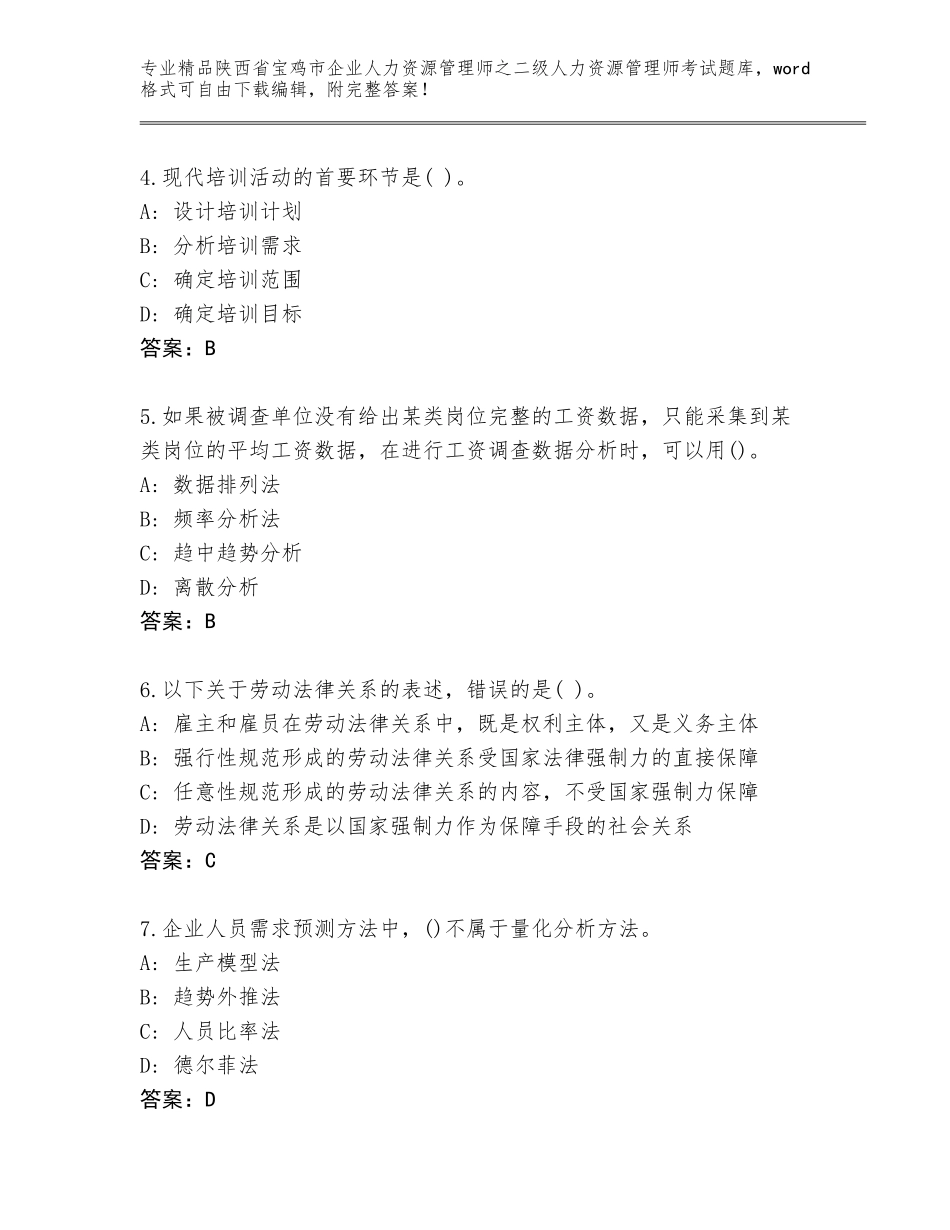 专业精品陕西省宝鸡市企业人力资源管理师之二级人力资源管理师考试题库，word格式可自由下载编辑，附完整答案！

4.现代培训活动的首要环节是( )。
A：设计培训计划
B：分析培训需求
C：确定培训范围
D：确定培训目标
答案：B

5.如果被调查单位没有给出某类岗位完整的工资数据，只能采集到某类岗位的平均工资数据，在进行工资调查数据分析时，可以用()。
A：数据排列法
B：频率分析法
C：趋中趋势分析
D：离散分析
答案：B

6.以下关于劳动法律关系的表述，错误的是( )。
A：雇主和雇员在劳动法律关系中，既是权利主体，又是义务主体
B：强行性规范形成的劳动法律关系受国家法律强制力的直接保障
C：任意性规范形成的劳动法律关系的内容，不受国家强制力保障
D：劳动法律关系是以国家强制力作为保障手段的社会关系
答案：C

7.企业人员需求预测方法中，()不属于量化分析方法。
A：生产模型法
B：趋势外推法
C：人员比率法
D：德尔菲法
答案：D